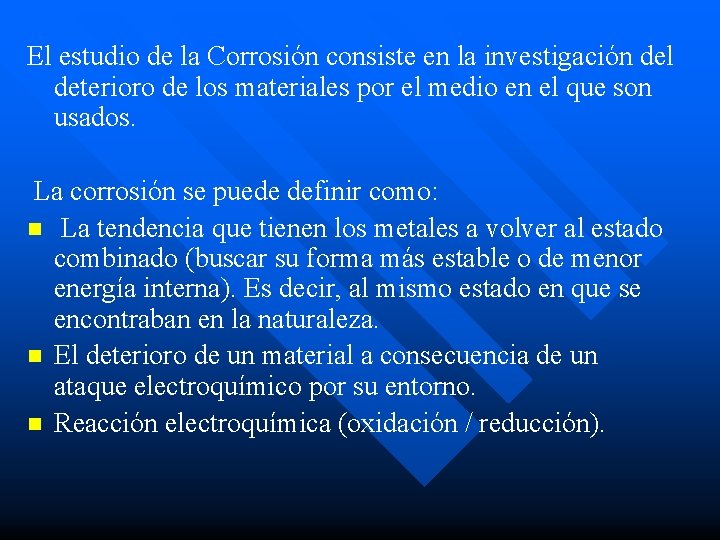 El estudio de la Corrosión consiste en la investigación del deterioro de los materiales por el medio en el que son usados.

La corrosión se puede definir como:

• La tendencia que tienen los metales a volver al estado combinado (buscar su forma más estable o de menor energía interna). Es decir, al mismo estado en que se encontraban en la naturaleza.
• El deterioro de un material a consecuencia de un ataque electroquímico por su entorno.
• Reacción electroquímica (oxidación / reducción).